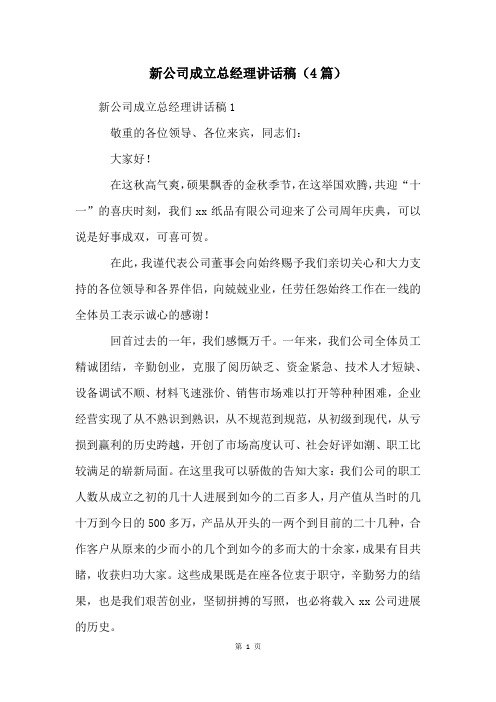 新公司成立总经理讲话稿（4篇）

新公司成立总经理讲话稿1

敬重的各位领导、各位来宾，同志们：

大家好！

在这秋高气爽，硕果飘香的金秋季节，在这举国欢腾，共迎“十一”的喜庆时刻，我们xx纸品有限公司迎来了公司周年庆典，可以说是好事成双，可喜可贺。

在此，我谨代表公司董事会向始终赐予我们亲切关心和大力支持的各位领导和各界伴侣，向兢兢业业，任劳任怨始终工作在一线的全体员工表示诚心的感谢！

回首过去的一年，我们感慨万千。一年来，我们公司全体员工精诚团结，辛勤创业，克服了阅历缺乏、资金紧急、技术人才短缺、设备调试不顺、材料飞速涨价、销售市场难以打开等种种困难，企业经营实现了从不熟识到熟识，从不规范到规范，从初级到现代，从亏损到赢利的历史跨越，开创了市场高度认可、社会好评如潮、职工比较满足的崭新局面。在这里我可以骄傲的告知大家：我们公司的职工人数从成立之初的几十人进展到如今的二百多人，月产值从当时的几十万到今日的500多万，产品从开头的一两个到目前的二十几种，合作客户从原来的少而小的几个到如今的多而大的十余家，成果有目共睹，收获归功大家。这些成果既是在座各位衷于职守，辛勤努力的结果，也是我们艰苦创业，坚韧拼搏的写照，也必将载入xx公司进展的历史。

第 1 页